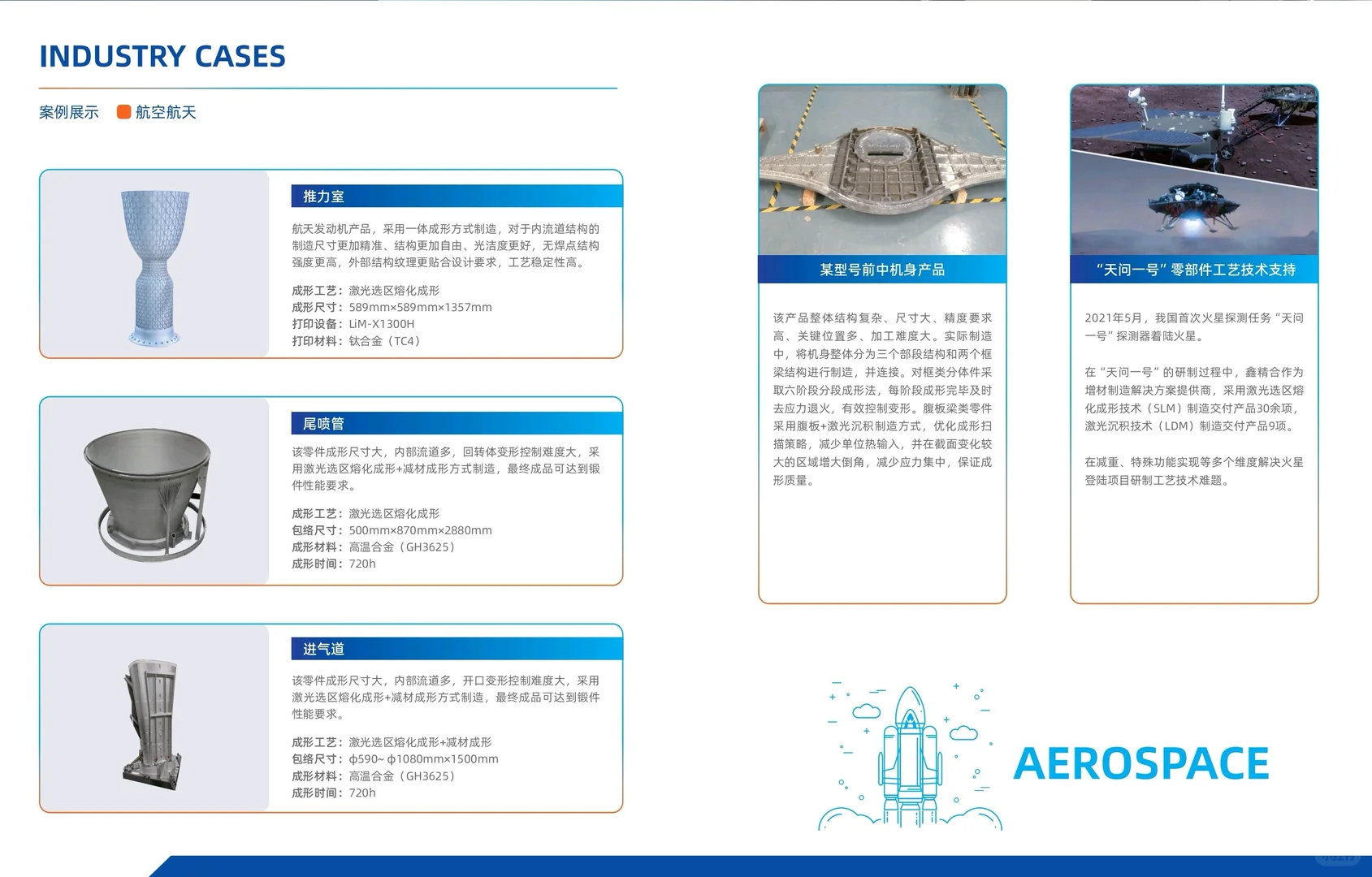 INDUSTRY CASES

案例展示 航空航天

推力室

航天发动机产品，采用一体成形方式制造，对于内流道结构的制造尺寸更加精准、结构更加自由、光洁度更好，无焊点结构强度更高，外部结构纹理更贴合设计要求，工艺稳定性高。

成形工艺：激光选区熔化成形
成形尺寸：589mm×589mm×1357mm
打印设备：LiM-X1300H
打印材料：钛合金（TC4）

尾喷管

该零件成形尺寸大，内部流道多，回转体变形控制难度大，采用激光选区熔化成形+减材成形方式制造，最终成品可达到锻件性能要求。

成形工艺：激光选区熔化成形
包络尺寸：500mm×870mm×2880mm
成形材料：高温合金（GH3625）
成形时间：720h

进气道

该零件成形尺寸大，内部流道多，开口变形控制难度大，采用激光选区熔化成形+减材成形方式制造，最终成品可达到锻件性能要求。

成形工艺：激光选区熔化成形+减材成形
包络尺寸：ϕ590~ ϕ1080mm×1500mm
成形材料：高温合金（GH3625）
成形时间：720h

某型号前中机身产品

该产品整体结构复杂、尺寸大、精度要求高、关键位置多、加工难度大。实际制造中，将机身整体分为三个部段结构和两个框梁结构进行制造，并连接。对框类分体件采取六阶段分段成形法，每阶段成形完毕及时去应力退火，有效控制变形。腹板梁类零件采用腹板+激光沉积制造方式，优化成形扫描策略，减少单位热输入，并在截面变化较大的区域增大倒角，减少应力集中，保证成形质量。

“天问一号”零部件工艺技术支持

2021年5月，我国首次火星探测任务“天问一号”探测器着陆火星。

在“天问一号”的研制过程中，鑫精合作为增材制造解决方案提供商，采用激光选区熔化成形技术（SLM）制造交付产品30余项，激光沉积技术（LDM）制造交付产品9项。

在减重、特殊功能实现等多个维度解决火星登陆项目研制工艺技术难题。

AEROSPACE